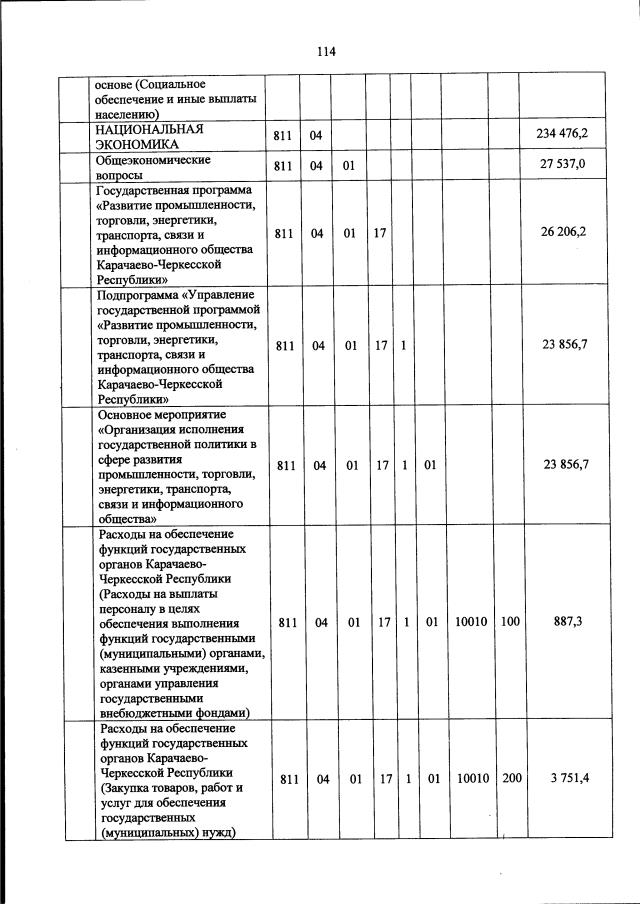 114

|  |  |  |  |  |  |  |  |  |  |
|---|---|---|---|---|---|---|---|---|---|
|  | основе (Социальное обеспечение и иные выплаты населению) |  |  |  |  |  |  |  |  |
|  | НАЦИОНАЛЬНАЯ ЭКОНОМИКА | 811 | 04 |  |  |  |  |  | 234 476,2 |
|  | Общеэкономические вопросы | 811 | 04 | 01 |  |  |  |  | 27 537,0 |
|  | Государственная программа «Развитие промышленности, торговли, энергетики, транспорта, связи и информационного общества Карачаево-Черкесской Республики» | 811 | 04 | 01 | 17 |  |  |  | 26 206,2 |
|  | Подпрограмма «Управление государственной программой «Развитие промышленности, торговли, энергетики, транспорта, связи и информационного общества Карачаево-Черкесской Республики» | 811 | 04 | 01 | 17 | 1 |  |  | 23 856,7 |
|  | Основное мероприятие «Организация исполнения государственной политики в сфере развития промышленности, торговли, энергетики, транспорта, связи и информационного общества» | 811 | 04 | 01 | 17 | 1 | 01 |  | 23 856,7 |
|  | Расходы на обеспечение функций государственных органов Карачаево-Черкесской Республики (Расходы на выплаты персоналу в целях обеспечения выполнения функций государственными (муниципальными) органами, казенными учреждениями, органами управления государственными внебюджетными фондами) | 811 | 04 | 01 | 17 | 1 | 01 | 10010 | 100 | 887,3 |
|  | Расходы на обеспечение функций государственных органов Карачаево-Черкесской Республики (Закупка товаров, работ и услуг для обеспечения государственных (муниципальных) нужд) | 811 | 04 | 01 | 17 | 1 | 01 | 10010 | 200 | 3 751,4 |